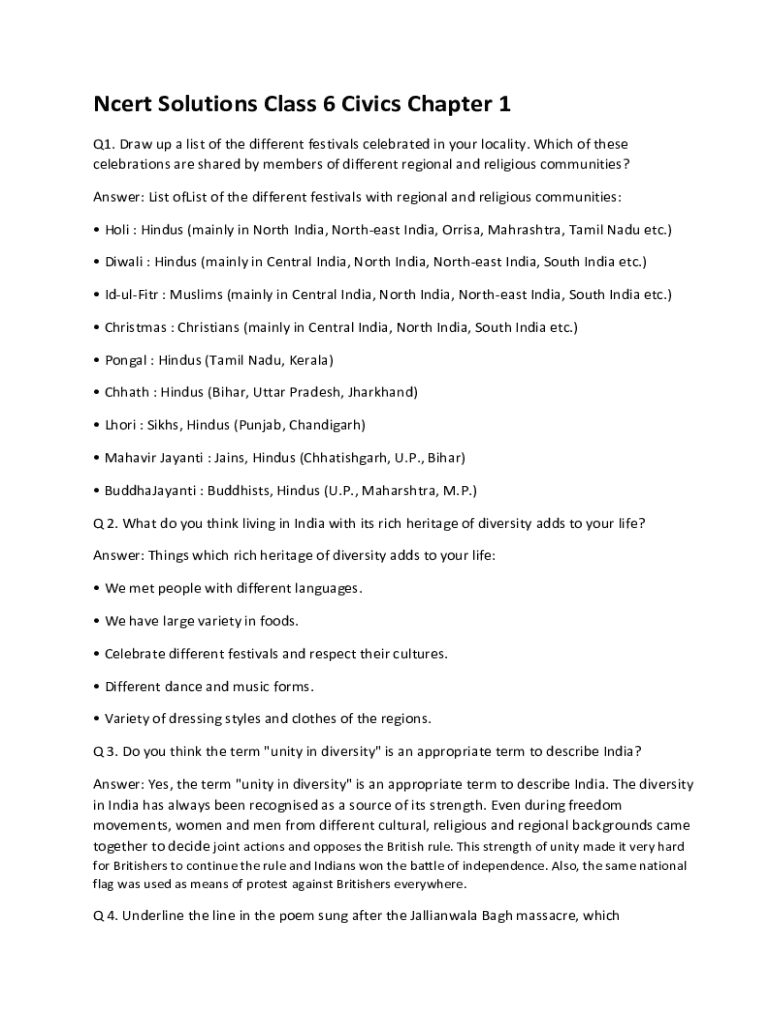 Ncert Solutions Class 6 Civics Chapter 1

Q1. Draw up a list of the different festivals celebrated in your locality. Which of these celebrations are shared by members of different regional and religious communities?

Answer: List ofList of the different festivals with regional and religious communities:

• Holi : Hindus (mainly in North India, North-east India, Orrisa, Mahrashtra, Tamil Nadu etc.)

• Diwali : Hindus (mainly in Central India, North India, North-east India, South India etc.)

• Id-ul-Fitr : Muslims (mainly in Central India, North India, North-east India, South India etc.)

• Christmas : Christians (mainly in Central India, North India, South India etc.)

• Pongal : Hindus (Tamil Nadu, Kerala)

• Chhath : Hindus (Bihar, Uttar Pradesh, Jharkhand)

• Lhori : Sikhs, Hindus (Punjab, Chandigarh)

• Mahavir Jayanti : Jains, Hindus (Chhatishgarh, U.P., Bihar)

• BuddhaJayanti : Buddhists, Hindus (U.P., Maharshtra, M.P.)

Q 2. What do you think living in India with its rich heritage of diversity adds to your life?

Answer: Things which rich heritage of diversity adds to your life:

• We met people with different languages.

• We have large variety in foods.

• Celebrate different festivals and respect their cultures.

• Different dance and music forms.

• Variety of dressing styles and clothes of the regions.

Q 3. Do you think the term "unity in diversity" is an appropriate term to describe India?

Answer: Yes, the term "unity in diversity" is an appropriate term to describe India. The diversity in India has always been recognised as a source of its strength. Even during freedom movements, women and men from different cultural, religious and regional backgrounds came together to decide joint actions and opposes the British rule. This strength of unity made it very hard for Britishers to continue the rule and Indians won the battle of independence. Also, the same national flag was used as means of protest against Britishers everywhere.

Q 4. Underline the line in the poem sung after the Jallianwala Bagh massacre, which